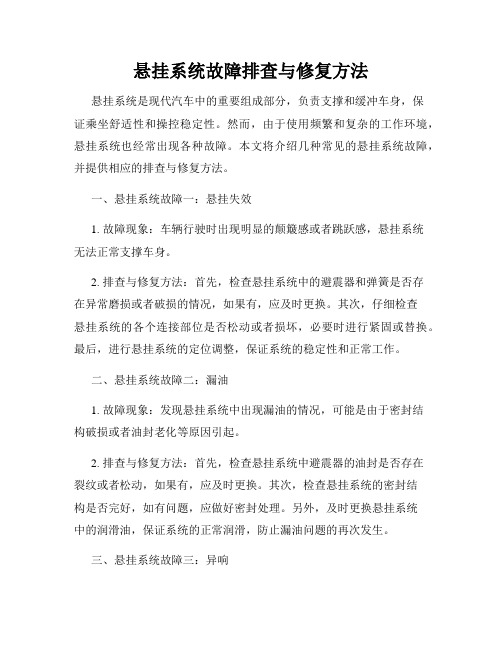 悬挂系统故障排查与修复方法

悬挂系统是现代汽车中的重要组成部分，负责支撑和缓冲车身，保证乘坐舒适性和操控稳定性。然而，由于使用频繁和复杂的工作环境，悬挂系统也经常出现各种故障。本文将介绍几种常见的悬挂系统故障，并提供相应的排查与修复方法。

一、悬挂系统故障一：悬挂失效

1. 故障现象：车辆行驶时出现明显的颠簸感或者跳跃感，悬挂系统无法正常支撑车身。

2. 排查与修复方法：首先，检查悬挂系统中的避震器和弹簧是否存在异常磨损或者破损的情况，如果有，应及时更换。其次，仔细检查悬挂系统的各个连接部位是否松动或者损坏，必要时进行紧固或替换。最后，进行悬挂系统的定位调整，保证系统的稳定性和正常工作。

二、悬挂系统故障二：漏油

1. 故障现象：发现悬挂系统中出现漏油的情况，可能是由于密封结构破损或者油封老化等原因引起。

2. 排查与修复方法：首先，检查悬挂系统中避震器的油封是否存在裂纹或者松动，如果有，应及时更换。其次，检查悬挂系统的密封结构是否完好，如有问题，应做好密封处理。另外，及时更换悬挂系统中的润滑油，保证系统的正常润滑，防止漏油问题的再次发生。

三、悬挂系统故障三：异响